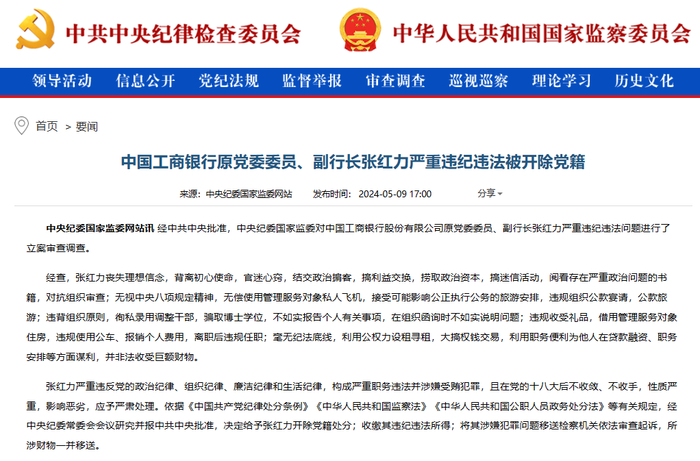 中共中央纪律检查委员会 中华人民共和国国家监察委员会

领导活动 信息公开 党纪法规 监督举报 审查调查 巡视巡察 理论学习 历史文化

首页 > 要闻

中国工商银行原党委委员、副行长张红力严重违纪违法被开除党籍

来源：中央纪委国家监委网站 发布时间：2024-05-09 17:00 分享

中央纪委国家监委网站讯 经中共中央批准，中央纪委国家监委对中国工商银行股份有限公司原党委委员、副行长张红力严重违纪违法问题进行了立案审查调查。

经查，张红力丧失理想信念，背离初心使命，官迷心窍，结交政治掮客，搞利益交换，捞取政治资本，搞迷信活动，阅看存在严重政治问题的书籍，对抗组织审查；无视中央八项规定精神，无偿使用管理服务对象私人飞机，接受可能影响公正执行公务的旅游安排，违规组织公款宴请，公款旅游；违背组织原则，徇私录用调整干部，骗取博士学位，不如实报告个人有关事项，在组织函询时不如实说明问题；违规收受礼品，借用管理服务对象住房，违规使用公车、报销个人费用，离职后违规任职；毫无纪法底线，利用公权力设租寻租，大搞权钱交易，利用职务便利为他人在贷款融资、职务安排等方面谋利，并非法收受巨额财物。

张红力严重违反党的政治纪律、组织纪律、廉洁纪律和生活纪律，构成严重职务违法并涉嫌受贿犯罪，且在党的十八大后不收敛、不收手，性质严重，影响恶劣，应予严肃处理。依据《中国共产党纪律处分条例》《中华人民共和国监察法》《中华人民共和国公职人员政务处分法》等有关规定，经中央纪委常委会会议研究并报中共中央批准，决定给予张红力开除党籍处分；收缴其违纪违法所得；将其涉嫌犯罪问题移送检察机关依法审查起诉，所涉财物一并移送。